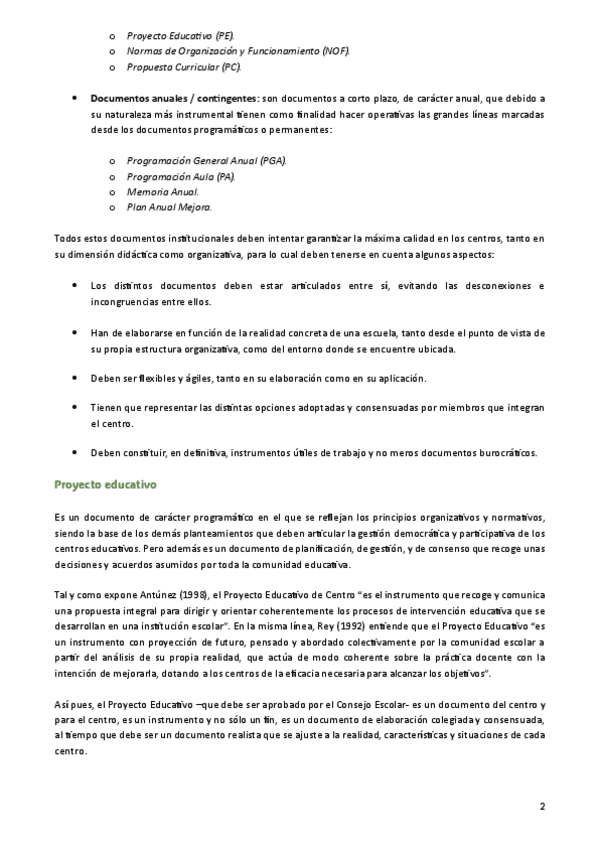 o Proyecto Educativo (PE).
o Normas de Organización y Funcionamiento (NOF).
o Propuesta Curricular (PC).

• Documentos anuales / contingentes: son documentos a corto plazo, de carácter anual, que debido a su naturaleza más instrumental tienen como finalidad hacer operativas las grandes líneas marcadas desde los documentos programáticos o permanentes:

o Programación General Anual (PGA).
o Programación Aula (PA).
o Memoria Anual.
o Plan Anual Mejora.

Todos estos documentos institucionales deben intentar garantizar la máxima calidad en los centros, tanto en su dimensión didáctica como organizativa, para lo cual deben tenerse en cuenta algunos aspectos:

• Los distintos documentos deben estar articulados entre sí, evitando las desconexiones e incongruencias entre ellos.

• Han de elaborarse en función de la realidad concreta de una escuela, tanto desde el punto de vista de su propia estructura organizativa, como del entorno donde se encuentre ubicada.

• Deben ser flexibles y ágiles, tanto en su elaboración como en su aplicación.

• Tienen que representar las distintas opciones adoptadas y consensuadas por miembros que integran el centro.

• Deben constituir, en definitiva, instrumentos útiles de trabajo y no meros documentos burocráticos.

Proyecto educativo

Es un documento de carácter programático en el que se reflejan los principios organizativos y normativos, siendo la base de los demás planteamientos que deben articular la gestión democrática y participativa de los centros educativos. Pero además es un documento de planificación, de gestión, y de consenso que recoge unas decisiones y acuerdos asumidos por toda la comunidad educativa.

Tal y como expone Antúnez (1998), el Proyecto Educativo de Centro "es el instrumento que recoge y comunica una propuesta integral para dirigir y orientar coherentemente los procesos de intervención educativa que se desarrollan en una institución escolar". En la misma línea, Rey (1992) entiende que el Proyecto Educativo "es un instrumento con proyección de futuro, pensado y abordado colectivamente por la comunidad escolar a partir del análisis de su propia realidad, que actúa de modo coherente sobre la práctica docente con la intención de mejorarla, dotando a los centros de la eficacia necesaria para alcanzar los objetivos".

Así pues, el Proyecto Educativo –que debe ser aprobado por el Consejo Escolar- es un documento del centro y para el centro, es un instrumento y no sólo un fin, es un documento de elaboración colegiada y consensuada, al tiempo que debe ser un documento realista que se ajuste a la realidad, características y situaciones de cada centro.

2